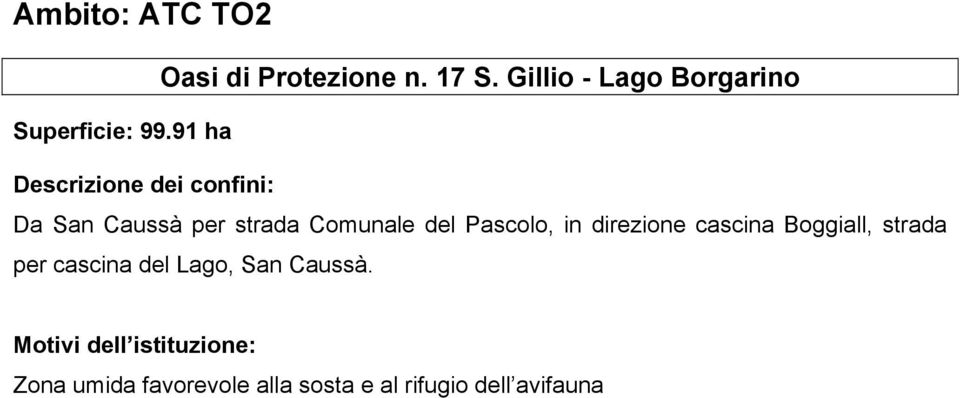 Ambito: ATC TO2

Oasi di Protezione n. 17 S. Gillio - Lago Borgarino

Superficie: 99.91 ha

Descrizione dei confini:

Da San Caussà per strada Comunale del Pascolo, in direzione cascina Boggiall, strada per cascina del Lago, San Caussà.

Motivi dell’istituzione:

Zona umida favorevole alla sosta e al rifugio dell’avifauna